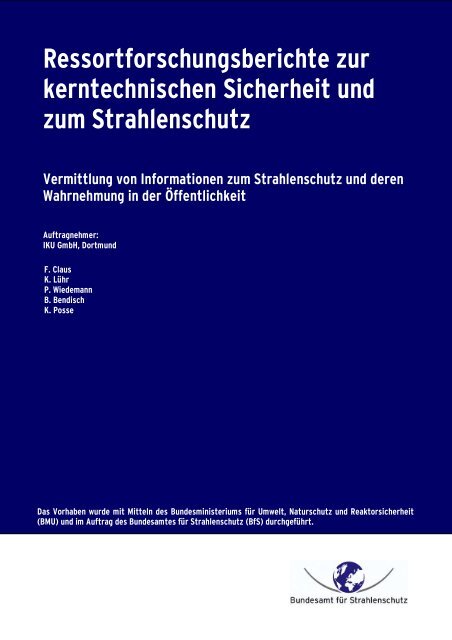 Ressortforschungsberichte zur kerntechnischen Sicherheit und zum Strahlenschutz

Vermittlung von Informationen zum Strahlenschutz und deren Wahrnehmung in der Öffentlichkeit

Auftragnehmer:
IKU GmbH, Dortmund

F. Claus
K. Lühr
P. Wiedemann
B. Bendisch
K. Posse

Das Vorhaben wurde mit Mitteln des Bundesministeriums für Umwelt, Naturschutz und Reaktorsicherheit (BMU) und im Auftrag des Bundesamtes für Strahlenschutz (BfS) durchgeführt.

Bundesamt für Strahlenschutz